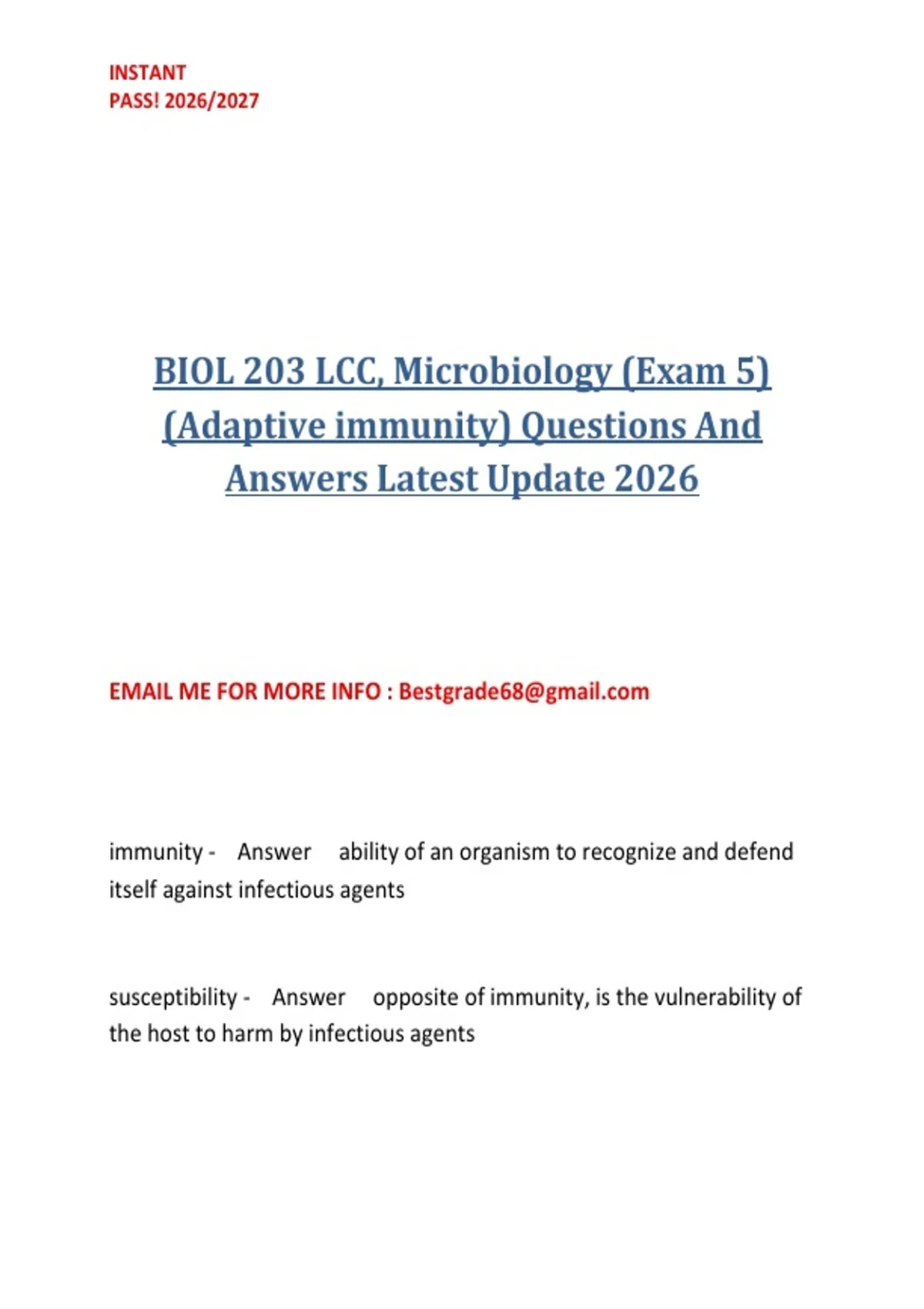 INSTANT
PASS! 2026/2027

BIOL 203 LCC, Microbiology (Exam 5) (Adaptive immunity) Questions And Answers Latest Update 2026

EMAIL ME FOR MORE INFO : Bestgrade68@gmail.com

immunity - Answer ability of an organism to recognize and defend itself against infectious agents

susceptibility - Answer opposite of immunity, is the vulnerability of the host to harm by infectious agents